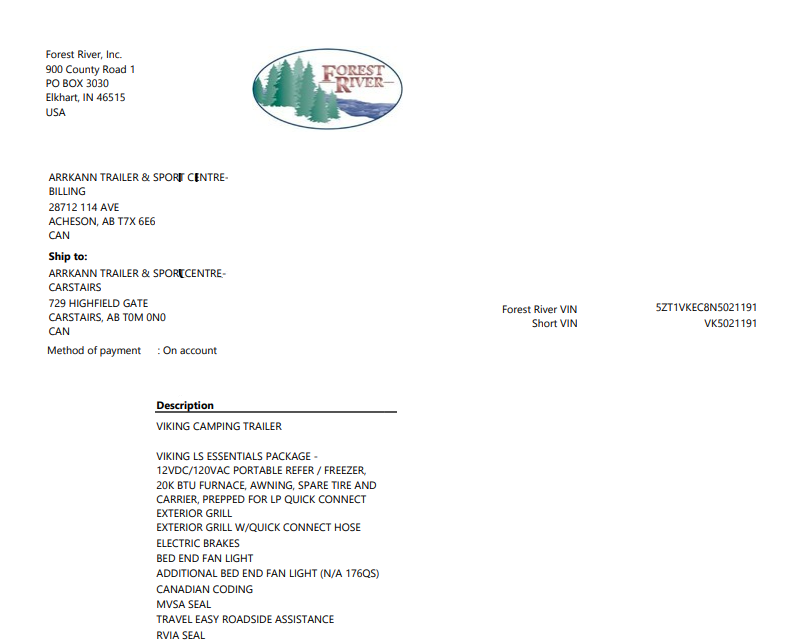 Forest River, Inc.
900 County Road 1
PO BOX 3030
Elkhart, IN 46515
USA

FOREST RIVER

ARRKANN TRAILER & SPORT CENTRE-BILLING
28712 114 AVE
ACHESON, AB T7X 6E6
CAN

Ship to:
ARRKANN TRAILER & SPORT CENTRE-CARSTAIRS
729 HIGHFIELD GATE
CARSTAIRS, AB T0M 0N0
CAN

Method of payment : On account

Forest River VIN 5ZT1VKEC8N5021191
Short VIN VK5021191

Description
VIKING CAMPING TRAILER

VIKING LS ESSENTIALS PACKAGE - 12VDC/120VAC PORTABLE REFER / FREEZER, 20K BTU FURNACE, AWNING, SPARE TIRE AND CARRIER, PREPPED FOR LP QUICK CONNECT
EXTERIOR GRILL
EXTERIOR GRILL W/QUICK CONNECT HOSE
ELECTRIC BRAKES
BED END FAN LIGHT
ADDITIONAL BED END FAN LIGHT (N/A 176QS)
CANADIAN CODING
MVSA SEAL
TRAVEL EASY ROADSIDE ASSISTANCE
RVIA SEAL